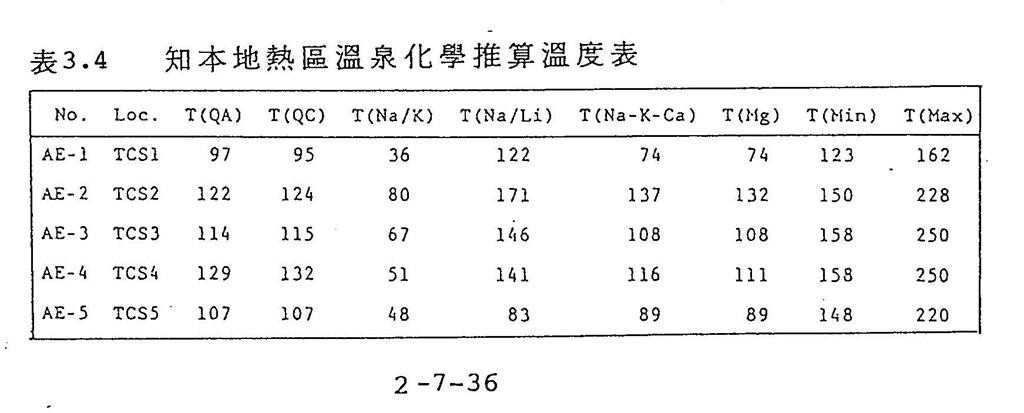 表3.4　知本地熱區溫泉化學推算溫度表

| No. | Loc. | T(QA) | T(QC) | T(Na/K) | T(Na/Li) | T(Na-K-Ca) | T(Mg) | T(Min) | T(Max) |
|---|---|---|---|---|---|---|---|---|---|
| AE-1 | TCS1 | 97 | 95 | 36 | 122 | 74 | 74 | 123 | 162 |
| AE-2 | TCS2 | 122 | 124 | 80 | 171 | 137 | 132 | 150 | 228 |
| AE-3 | TCS3 | 114 | 115 | 67 | 146 | 108 | 108 | 158 | 250 |
| AE-4 | TCS4 | 129 | 132 | 51 | 141 | 116 | 111 | 158 | 250 |
| AE-5 | TCS5 | 107 | 107 | 48 | 83 | 89 | 89 | 148 | 220 |

2-7-36